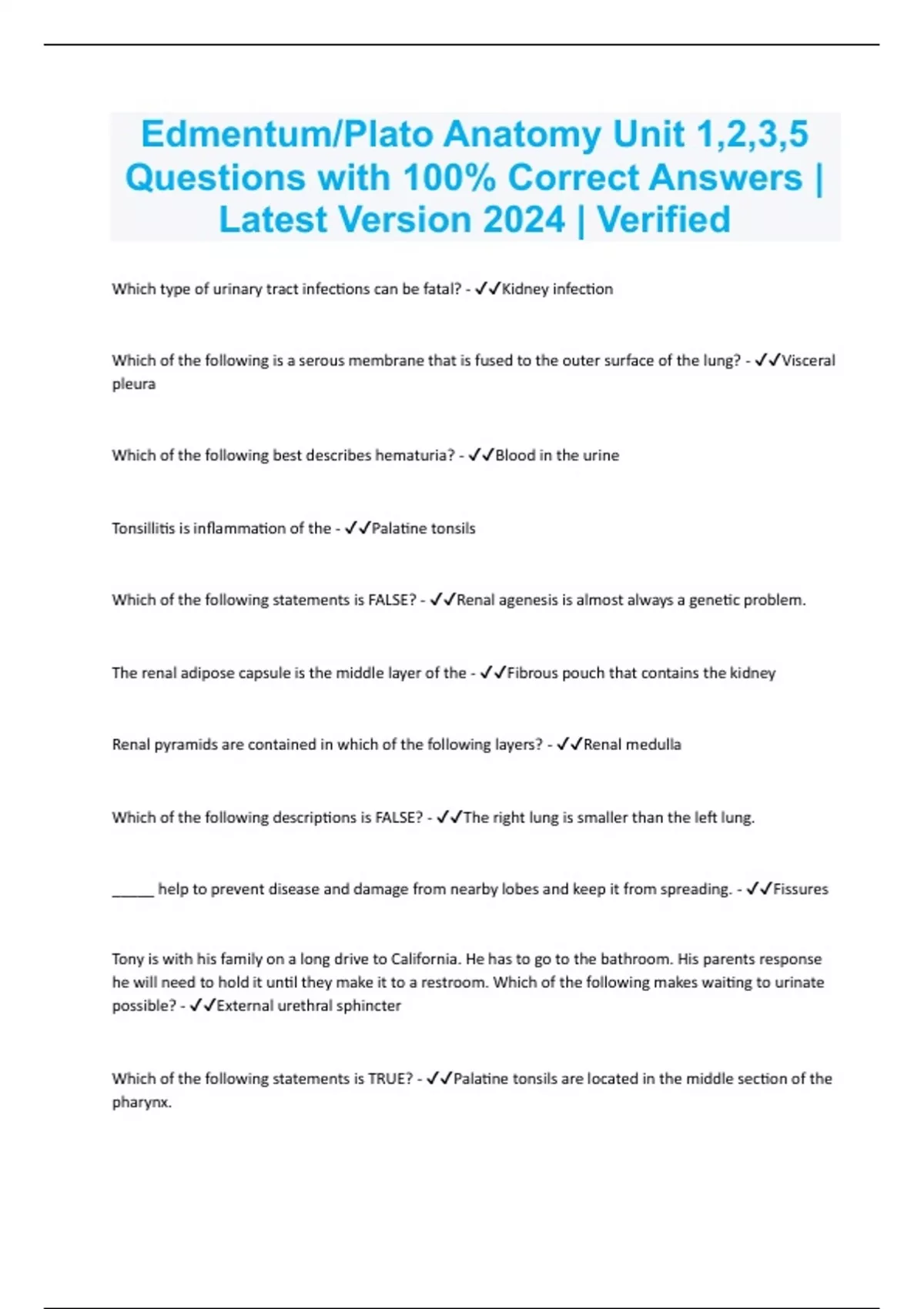 Edmentum/Plato Anatomy Unit 1,2,3,5 Questions with 100% Correct Answers | Latest Version 2024 | Verified

Which type of urinary tract infections can be fatal? - ✓✓Kidney infection

Which of the following is a serous membrane that is fused to the outer surface of the lung? - ✓✓Visceral pleura

Which of the following best describes hematuria? - ✓✓Blood in the urine

Tonsillitis is inflammation of the - ✓✓Palatine tonsils

Which of the following statements is FALSE? - ✓✓Renal agenesis is almost always a genetic problem.

The renal adipose capsule is the middle layer of the - ✓✓Fibrous pouch that contains the kidney

Renal pyramids are contained in which of the following layers? - ✓✓Renal medulla

Which of the following descriptions is FALSE? - ✓✓The right lung is smaller than the left lung.

_____ help to prevent disease and damage from nearby lobes and keep it from spreading. - ✓✓Fissures

Tony is with his family on a long drive to California. He has to go to the bathroom. His parents response he will need to hold it until they make it to a restroom. Which of the following makes waiting to urinate possible? - ✓✓External urethral sphincter

Which of the following statements is TRUE? - ✓✓Palatine tonsils are located in the middle section of the pharynx.